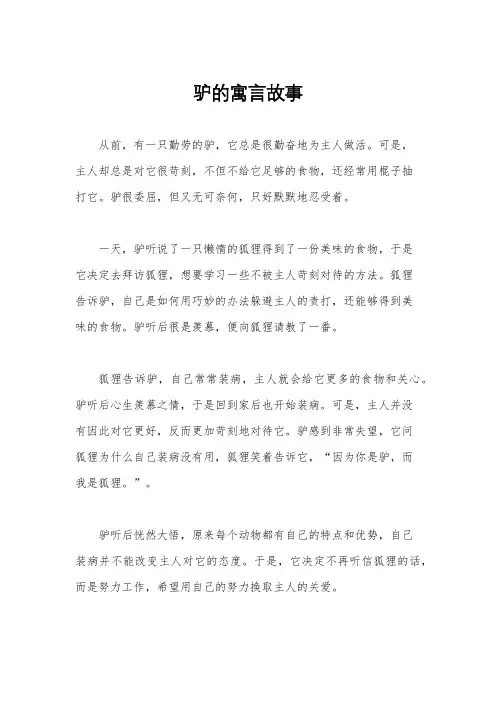 驴的寓言故事

从前，有一只勤劳的驴，它总是很勤奋地为主人做活。可是，主人却总是对它很苛刻，不但不给它足够的食物，还经常用棍子抽打它。驴很委屈，但又无可奈何，只好默默地忍受着。

一天，驴听说了一只懒惰的狐狸得到了一份美味的食物，于是它决定去拜访狐狸，想要学习一些不被主人苛刻对待的方法。狐狸告诉驴，自己是如何用巧妙的办法躲避主人的责打，还能够得到美味的食物。驴听后很是羡慕，便向狐狸请教了一番。

狐狸告诉驴，自己常常装病，主人就会给它更多的食物和关心。驴听后心生羡慕之情，于是回到家后也开始装病。可是，主人并没有因此对它更好，反而更加苛刻地对待它。驴感到非常失望，它问狐狸为什么自己装病没有用，狐狸笑着告诉它，“因为你是驴，而我是狐狸。”。

驴听后恍然大悟，原来每个动物都有自己的特点和优势，自己装病并不能改变主人对它的态度。于是，它决定不再听信狐狸的话，而是努力工作，希望用自己的努力换取主人的关爱。